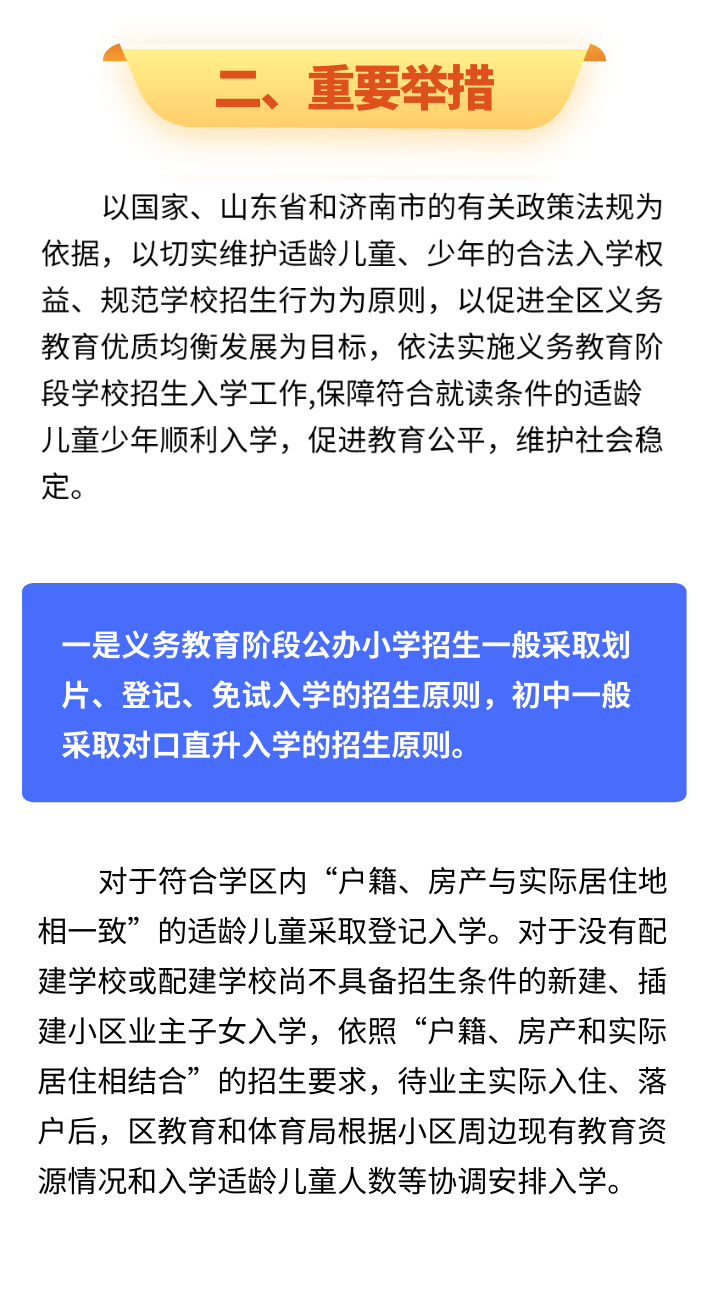 二、重要举措

以国家、山东省和济南市的有关政策法规为依据，以切实维护适龄儿童、少年的合法入学权益、规范学校招生行为为原则，以促进全区义务教育优质均衡发展为目标，依法实施义务教育阶段学校招生入学工作,保障符合就读条件的适龄儿童少年顺利入学，促进教育公平，维护社会稳定。

一是义务教育阶段公办小学招生一般采取划片、登记、免试入学的招生原则，初中一般采取对口直升入学的招生原则。

对于符合学区内“户籍、房产与实际居住地相一致”的适龄儿童采取登记入学。对于没有配建学校或配建学校尚不具备招生条件的新建、插建小区业主子女入学，依照“户籍、房产和实际居住相结合”的招生要求，待业主实际入住、落户后，区教育和体育局根据小区周边现有教育资源情况和入学适龄儿童人数等协调安排入学。